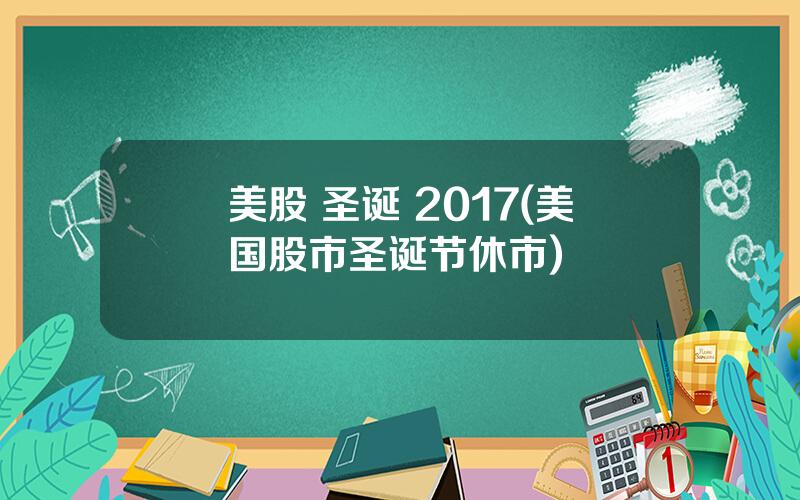 美股 圣诞 2017(美国股市圣诞节休市)